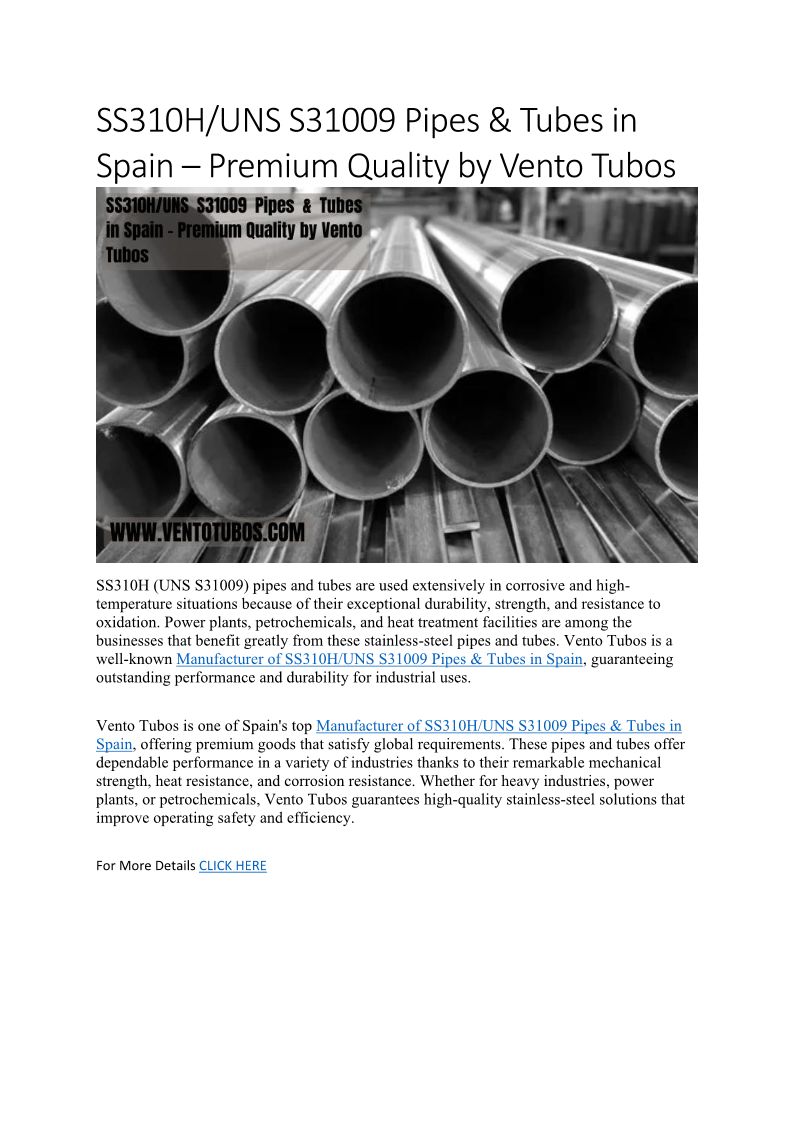 SS310H/UNS S31009 Pipes & Tubes in Spain – Premium Quality by Vento Tubos

SS310H/UNS S31009 Pipes & Tubes in Spain - Premium Quality by Vento Tubos

WWW.VENTOTUBOS.COM

SS310H (UNS S31009) pipes and tubes are used extensively in corrosive and high-temperature situations because of their exceptional durability, strength, and resistance to oxidation. Power plants, petrochemicals, and heat treatment facilities are among the businesses that benefit greatly from these stainless-steel pipes and tubes. Vento Tubos is a well-known Manufacturer of SS310H/UNS S31009 Pipes & Tubes in Spain, guaranteeing outstanding performance and durability for industrial uses.

Vento Tubos is one of Spain's top Manufacturer of SS310H/UNS S31009 Pipes & Tubes in Spain, offering premium goods that satisfy global requirements. These pipes and tubes offer dependable performance in a variety of industries thanks to their remarkable mechanical strength, heat resistance, and corrosion resistance. Whether for heavy industries, power plants, or petrochemicals, Vento Tubos guarantees high-quality stainless-steel solutions that improve operating safety and efficiency.

For More Details CLICK HERE